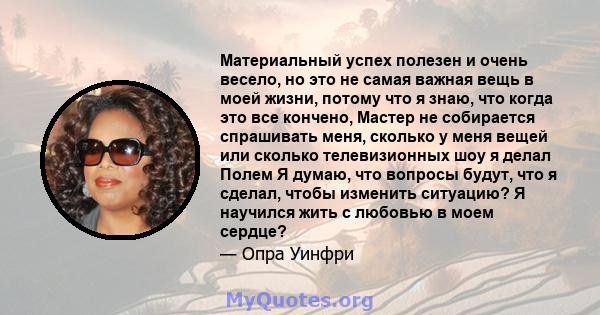 Материальный успех полезен и очень весело, но это не самая важная вещь в моей жизни, потому что я знаю, что когда это все кончено, Мастер не собирается спрашивать меня, сколько у меня вещей или сколько телевизионных шоу я делал Полем Я думаю, что вопросы будут, что я сделал, чтобы изменить ситуацию? Я научился жить с любовью в моем сердце?

— Опра Уинфри

MyQuotes.org